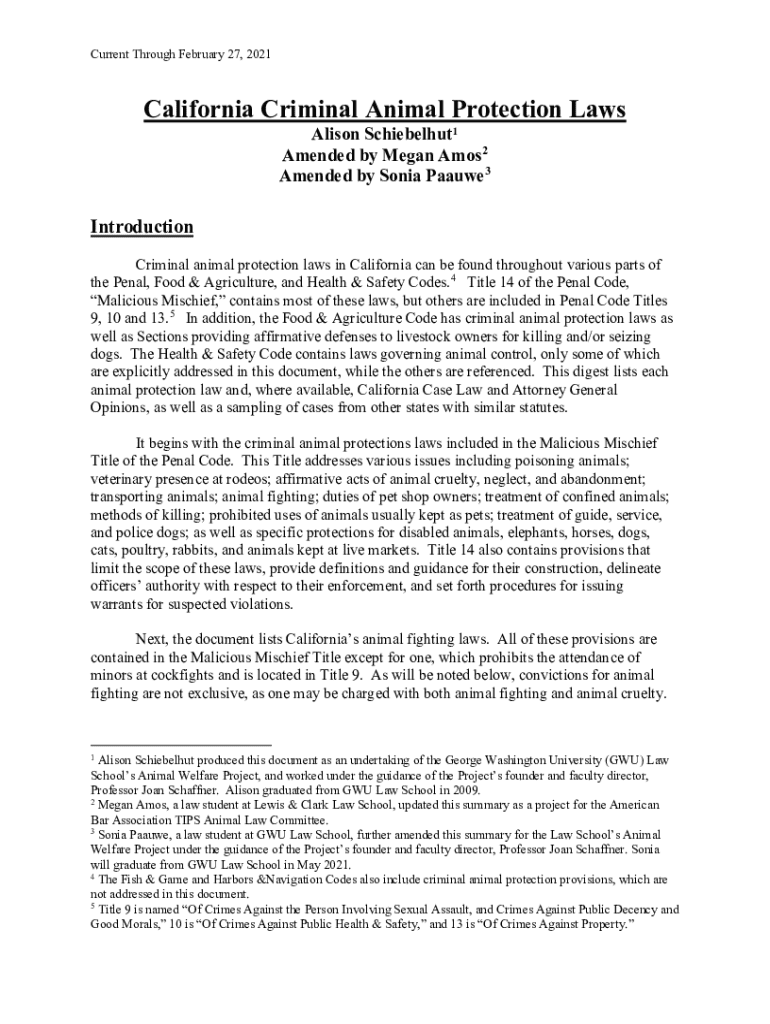 Current Through February 27, 2021

California Criminal Animal Protection Laws

Alison Schiebelhut$^1$
Amended by Megan Amos$^2$
Amended by Sonia Paauwe$^3$

Introduction

Criminal animal protection laws in California can be found throughout various parts of the Penal, Food & Agriculture, and Health & Safety Codes.$^4$ Title 14 of the Penal Code, "Malicious Mischief," contains most of these laws, but others are included in Penal Code Titles 9, 10 and 13.$^5$ In addition, the Food & Agriculture Code has criminal animal protection laws as well as Sections providing affirmative defenses to livestock owners for killing and/or seizing dogs. The Health & Safety Code contains laws governing animal control, only some of which are explicitly addressed in this document, while the others are referenced. This digest lists each animal protection law and, where available, California Case Law and Attorney General Opinions, as well as a sampling of cases from other states with similar statutes.

It begins with the criminal animal protections laws included in the Malicious Mischief Title of the Penal Code. This Title addresses various issues including poisoning animals; veterinary presence at rodeos; affirmative acts of animal cruelty, neglect, and abandonment; transporting animals; animal fighting; duties of pet shop owners; treatment of confined animals; methods of killing; prohibited uses of animals usually kept as pets; treatment of guide, service, and police dogs; as well as specific protections for disabled animals, elephants, horses, dogs, cats, poultry, rabbits, and animals kept at live markets. Title 14 also contains provisions that limit the scope of these laws, provide definitions and guidance for their construction, delineate officers' authority with respect to their enforcement, and set forth procedures for issuing warrants for suspected violations.

Next, the document lists California's animal fighting laws. All of these provisions are contained in the Malicious Mischief Title except for one, which prohibits the attendance of minors at cockfights and is located in Title 9. As will be noted below, convictions for animal fighting are not exclusive, as one may be charged with both animal fighting and animal cruelty.

$^1$ Alison Schiebelhut produced this document as an undertaking of the George Washington University (GWU) Law School's Animal Welfare Project, and worked under the guidance of the Project's founder and faculty director, Professor Joan Schaffner. Alison graduated from GWU Law School in 2009.
$^2$ Megan Amos, a law student at Lewis & Clark Law School, updated this summary as a project for the American Bar Association TIPS Animal Law Committee.
$^3$ Sonia Paauwe, a law student at GWU Law School, further amended this summary for the Law School's Animal Welfare Project under the guidance of the Project's founder and faculty director, Professor Joan Schaffner. Sonia will graduate from GWU Law School in May 2021.
$^4$ The Fish & Game and Harbors &Navigation Codes also include criminal animal protection provisions, which are not addressed in this document.
$^5$ Title 9 is named "Of Crimes Against the Person Involving Sexual Assault, and Crimes Against Public Decency and Good Morals," 10 is "Of Crimes Against Public Health & Safety," and 13 is "Of Crimes Against Property."